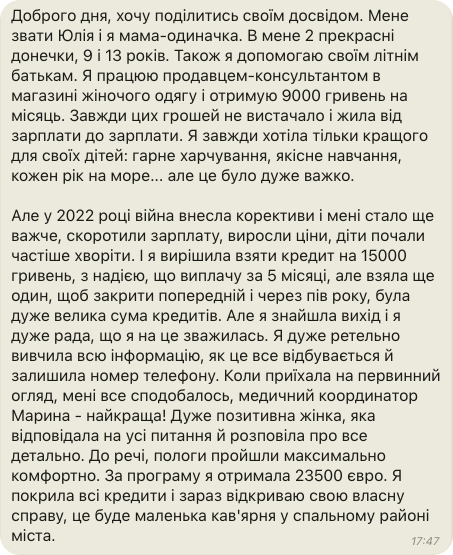 Доброго дня, хочу поділитись своїм досвідом. Мене звати Юлія і я мама-одиначка. В мене 2 прекрасні донечки, 9 і 13 років. Також я допомогаю своїм літнім батькам. Я працюю продавцем-консультантом в магазині жіночого одягу і отримую 9000 гривень на місяць. Завжди цих грошей не вистачало і жила від зарплати до зарплати. Я завжди хотіла тільки кращого для своїх дітей: гарне харчування, якісне навчання, кожен рік на море... але це було дуже важко.

Але у 2022 році війна внесла корективи і мені стало ще важче, скоротили зарплату, виросли ціни, діти почали частіше хворіти. І я вирішила взяти кредит на 15000 гривень, з надією, що виплачу за 5 місяці, але взяла ще один, щоб закрити попередній і через пів року, була дуже велика сума кредитів. Але я знайшла вихід і я дуже рада, що я на це зважилась. Я дуже ретельно вивчила всю інформацію, як це все відбувається й залишила номер телефону. Коли приїхала на первинний огляд, мені все сподобалось, медичний координатор Марина - найкраща! Дуже позитивна жінка, яка відповідала на усі питання й розповіла про все детально. До речі, пологи пройшли максимально комфортно. За програму я отримала 23500 євро. Я покрила всі кредити і зараз відкриваю свою власну справу, це буде маленька кав'ярня у спальному районі міста.

17:47